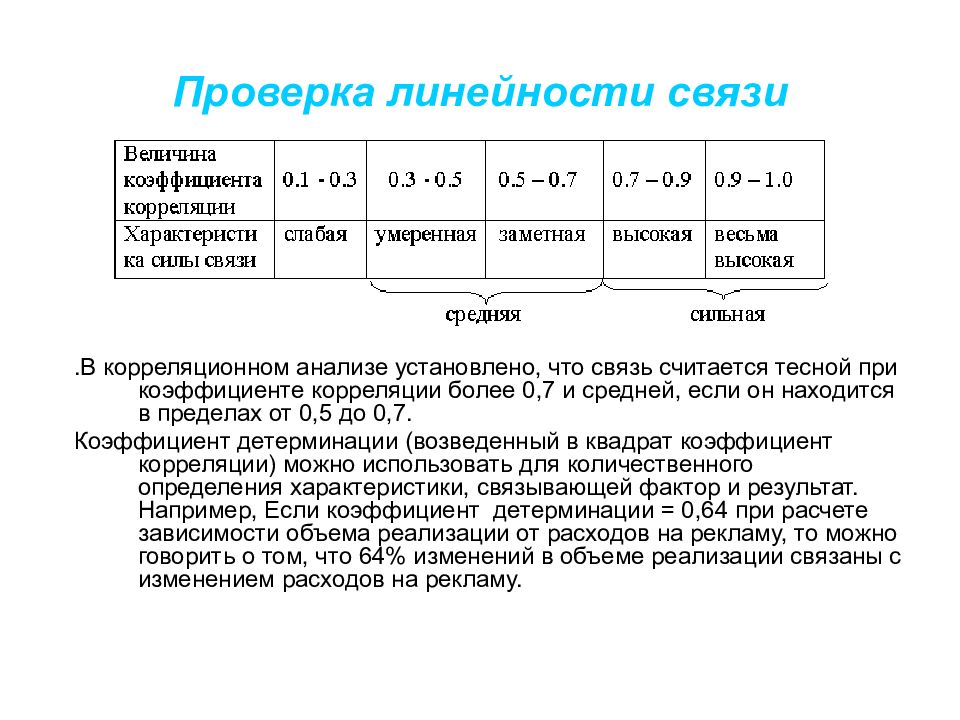 Проверка линейности связи

| Величина коэффициента корреляции | 0.1 - 0.3 | 0.3 - 0.5 | 0.5 – 0.7 | 0.7 – 0.9 | 0.9 – 1.0 |
|---|---|---|---|---|---|
| Характеристика силы связи | слабая | умеренная | заметная | высокая | весьма высокая |

средняя

сильная

.В корреляционном анализе установлено, что связь считается тесной при коэффициенте корреляции более 0,7 и средней, если он находится в пределах от 0,5 до 0,7.

Коэффициент детерминации (возведенный в квадрат коэффициент корреляции) можно использовать для количественного определения характеристики, связывающей фактор и результат. Например, Если коэффициент детерминации = 0,64 при расчете зависимости объема реализации от расходов на рекламу, то можно говорить о том, что 64% изменений в объеме реализации связаны с изменением расходов на рекламу.